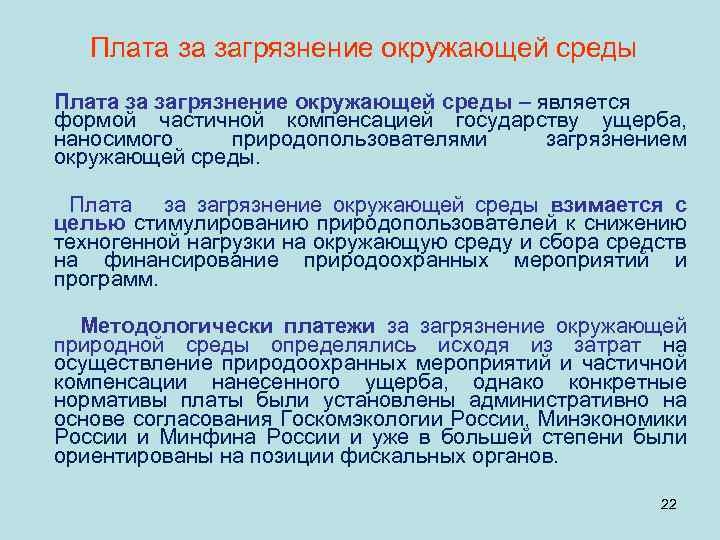 Плата за загрязнение окружающей среды

Плата за загрязнение окружающей среды – является формой частичной компенсацией государству ущерба, наносимого природопользователями загрязнением окружающей среды.

Плата за загрязнение окружающей среды взимается с целью стимулированию природопользователей к снижению техногенной нагрузки на окружающую среду и сбора средств на финансирование природоохранных мероприятий и программ.

Методологически платежи за загрязнение окружающей природной среды определялись исходя из затрат на осуществление природоохранных мероприятий и частичной компенсации нанесенного ущерба, однако конкретные нормативы платы были установлены административно на основе согласования Госкомэкологии России, Минэкономики России и Минфина России и уже в большей степени были ориентированы на позиции фискальных органов.

22